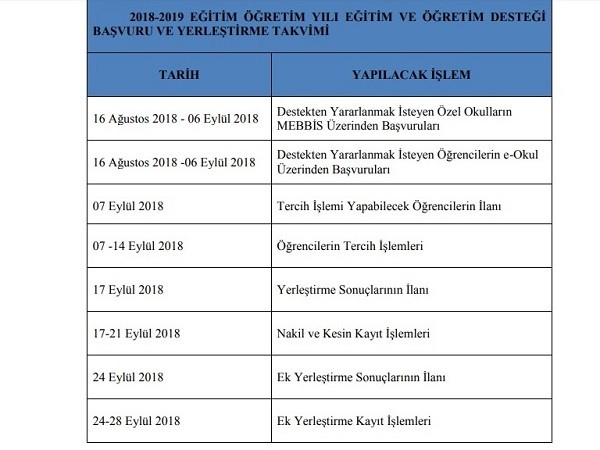 2018-2019 EĞİTİM ÖĞRETİM YILI EĞİTİM VE ÖĞRETİM DESTEĞİ BAŞVURU VE YERLEŞTİRME TAKVİMİ

| TARİH | YAPILACAK İŞLEM |
|---|---|
| 16 Ağustos 2018 - 06 Eylül 2018 | Destekten Yararlanmak İsteyen Özel Okulların MEBBİS Üzerinden Başvuruları |
| 16 Ağustos 2018 -06 Eylül 2018 | Destekten Yararlanmak İsteyen Öğrencilerin e-Okul Üzerinden Başvuruları |
| 07 Eylül 2018 | Tercih İşlemi Yapabilecek Öğrencilerin İlanı |
| 07 -14 Eylül 2018 | Öğrencilerin Tercih İşlemleri |
| 17 Eylül 2018 | Yerleştirme Sonuçlarının İlanı |
| 17-21 Eylül 2018 | Nakil ve Kesin Kayıt İşlemleri |
| 24 Eylül 2018 | Ek Yerleştirme Sonuçlarının İlanı |
| 24-28 Eylül 2018 | Ek Yerleştirme Kayıt İşlemleri |